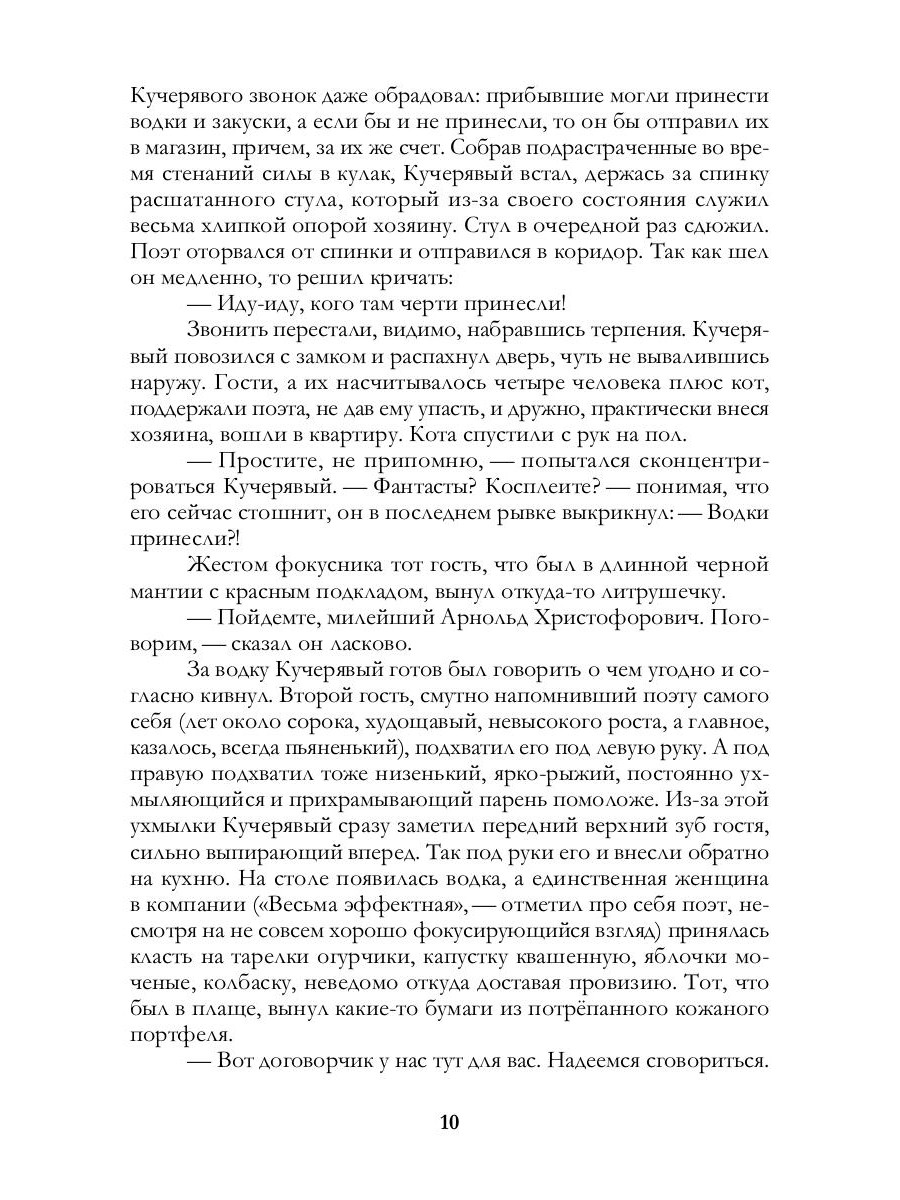 Кучерявого звонок даже обрадовал: прибывшие могли принести водки и закуски, а если бы и не принесли, то он бы отправил их в магазин, причем, за их же счет. Собрав подрастраченные во время стенаний силы в кулак, Кучерявый встал, держась за спинку расшатанного стула, который из-за своего состояния служил весьма хлипкой опорой хозяину. Стул в очередной раз сдюжил. Поэт оторвался от спинки и отправился в коридор. Так как шел он медленно, то решил кричать:

— Иду-иду, кого там черти принесли!

Звонить перестали, видимо, набравшись терпения. Кучерявый повозился с замком и распахнул дверь, чуть не вывалившись наружу. Гости, а их насчитывалось четыре человека плюс кот, поддержали поэта, не дав ему упасть, и дружно, практически внеся хозяина, вошли в квартиру. Кота спустили с рук на пол.

— Простите, не припомню, — попытался сконцентрироваться Кучерявый. — Фантасты? Косплеите? — понимая, что его сейчас стошнит, он в последнем рывке выкрикнул: — Водки принесли?!

Жестом фокусника тот гость, что был в длинной черной мантии с красным подкладом, вынул откуда-то литрушечку.

— Пойдемте, милейший Арнольд Христофорович. Поговорим, — сказал он ласково.

За водку Кучерявый готов был говорить о чем угодно и согласно кивнул. Второй гость, смутно напомнивший поэту самого себя (лет около сорока, худощавый, невысокого роста, а главное, казалось, всегда пьяненький), подхватил его под левую руку. А под правую подхватил тоже низенький, ярко-рыжий, постоянно ухмыляющийся и прихрамывающий парень помоложе. Из-за этой ухмылки Кучерявый сразу заметил передний верхний зуб гостя, сильно выпирающий вперед. Так под руки его и внесли обратно на кухню. На столе появилась водка, а единственная женщина в компании («Весьма эффектная», — отметил про себя поэт, несмотря на не совсем хорошо фокусирующийся взгляд) принялась класть на тарелки огурчики, капустку квашенную, яблочки моченые, колбаску, неведомо откуда доставая провизию. Тот, что был в плаще, вынул какие-то бумаги из потрёпанного кожаного портфеля.

— Вот договорчик у нас тут для вас. Надеемся сговориться.

10